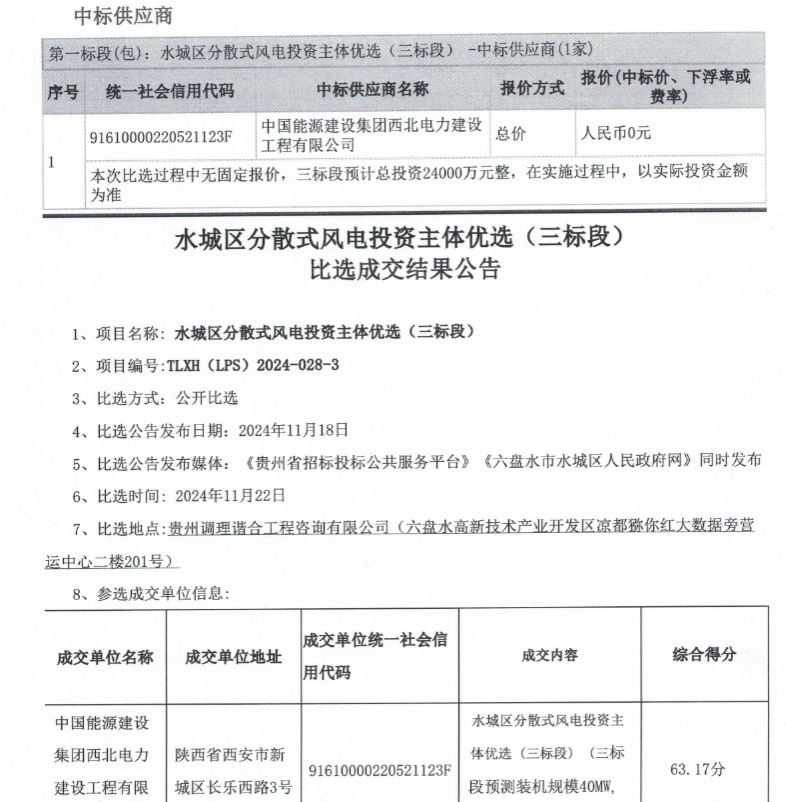 中标供应商

第一标段(包)：水城区分散式风电投资主体优选（三标段） -中标供应商(1家)

| 序号 | 统一社会信用代码 | 中标供应商名称 | 报价方式 | 报价(中标价、下浮率或费率) |
|---|---|---|---|---|
| 1 | 91610000220521123F | 中国能源建设集团西北电力建设工程有限公司 | 总价 | 人民币0元 |
|  | 本次比选过程中无固定报价，三标段预计总投资24000万元整，在实施过程中，以实际投资金额为准 |  |  |  |

水城区分散式风电投资主体优选（三标段）
比选成交结果公告

1、项目名称：水城区分散式风电投资主体优选（三标段）

2、项目编号：TLXH（LPS）2024-028-3

3、比选方式：公开比选

4、比选公告发布日期：2024年11月18日

5、比选公告发布媒体：《贵州省招标投标公共服务平台》《六盘水市水城区人民政府网》同时发布

6、比选时间：2024年11月22日

7、比选地点：贵州调理谐合工程咨询有限公司（六盘水高新技术产业开发区凉都猕你红大数据旁营运中心二楼201号）

8、参选成交单位信息：

| 成交单位名称 | 成交单位地址 | 成交单位统一社会信用代码 | 成交内容 | 综合得分 |
|---|---|---|---|---|
| 中国能源建设集团西北电力建设工程有限 | 陕西省西安市新城区长乐西路3号 | 91610000220521123F | 水城区分散式风电投资主体优选（三标段）（三标段预测装机规模40MW, | 63.17分 |